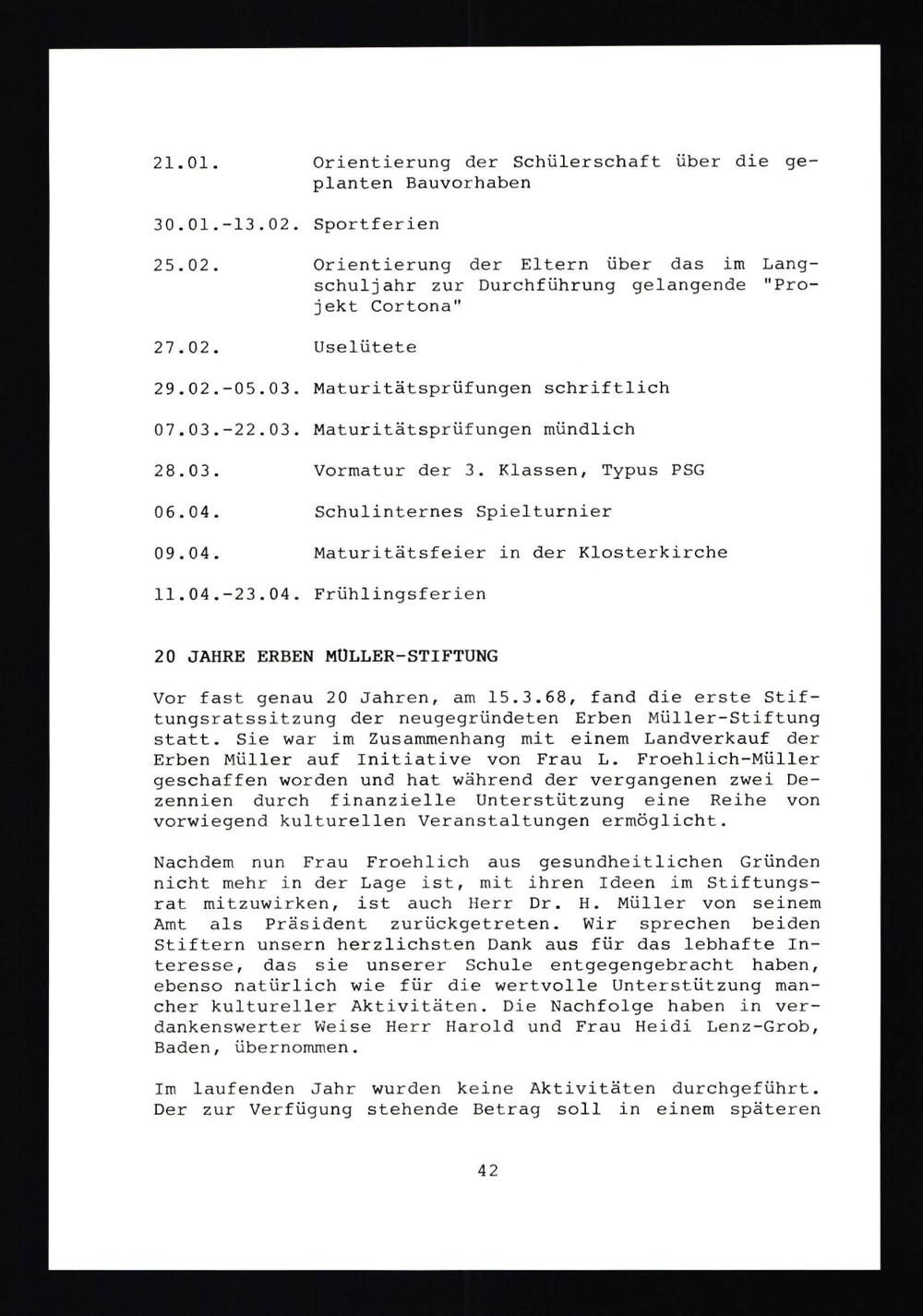 21.01. Orientierung der Schülerschaft über die geplanten Bauvorhaben

30.01.-13.02. Sportferien

25.02. Orientierung der Eltern über das im Langschuljahr zur Durchführung gelangende "Projekt Cortona"

27.02. Uselütete

29.02.-05.03. Maturitätsprüfungen schriftlich

07.03.-22.03. Maturitätsprüfungen mündlich

28.03. Vormatur der 3. Klassen, Typus PSG

06.04. Schulinternes Spielturnier

09.04. Maturitätsfeier in der Klosterkirche

11.04.-23.04. Frühlingsferien

20 JAHRE ERBEN MÜLLER-STIFTUNG

Vor fast genau 20 Jahren, am 15.3.68, fand die erste Stiftungsratssitzung der neugegründeten Erben Müller-Stiftung statt. Sie war im Zusammenhang mit einem Landverkauf der Erben Müller auf Initiative von Frau L. Froehlich-Müller geschaffen worden und hat während der vergangenen zwei Dezennien durch finanzielle Unterstützung eine Reihe von vorwiegend kulturellen Veranstaltungen ermöglicht.

Nachdem nun Frau Froehlich aus gesundheitlichen Gründen nicht mehr in der Lage ist, mit ihren Ideen im Stiftungsrat mitzuwirken, ist auch Herr Dr. H. Müller von seinem Amt als Präsident zurückgetreten. Wir sprechen beiden Stiftern unsern herzlichsten Dank aus für das lebhafte Interesse, das sie unserer Schule entgegengebracht haben, ebenso natürlich wie für die wertvolle Unterstützung mancher kultureller Aktivitäten. Die Nachfolge haben in verdankenswerter Weise Herr Harold und Frau Heidi Lenz-Grob, Baden, übernommen.

Im laufenden Jahr wurden keine Aktivitäten durchgeführt. Der zur Verfügung stehende Betrag soll in einem späteren

42